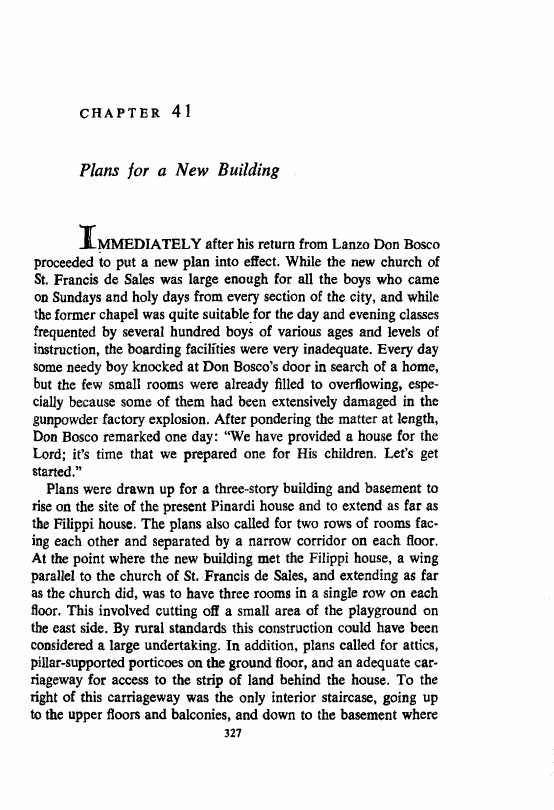 CHAPTER 41

Plans for a New Building

IMMEDIATELY after his return from Lanzo Don Bosco proceeded to put a new plan into effect. While the new church of St. Francis de Sales was large enough for all the boys who came on Sundays and holy days from every section of the city, and while the former chapel was quite suitable for the day and evening classes frequented by several hundred boys of various ages and levels of instruction, the boarding facilities were very inadequate. Every day some needy boy knocked at Don Bosco's door in search of a home, but the few small rooms were already filled to overflowing, especially because some of them had been extensively damaged in the gunpowder factory explosion. After pondering the matter at length, Don Bosco remarked one day: "We have provided a house for the Lord; it's time that we prepared one for His children. Let's get started."

Plans were drawn up for a three-story building and basement to rise on the site of the present Pinardi house and to extend as far as the Filippi house. The plans also called for two rows of rooms facing each other and separated by a narrow corridor on each floor. At the point where the new building met the Filippi house, a wing parallel to the church of St. Francis de Sales, and extending as far as the church did, was to have three rooms in a single row on each floor. This involved cutting off a small area of the playground on the east side. By rural standards this construction could have been considered a large undertaking. In addition, plans called for attics, pillar-supported porticoes on the ground floor, and an adequate carriageway for access to the strip of land behind the house. To the right of this carriageway was the only interior staircase, going up to the upper floors and balconies, and down to the basement where

327